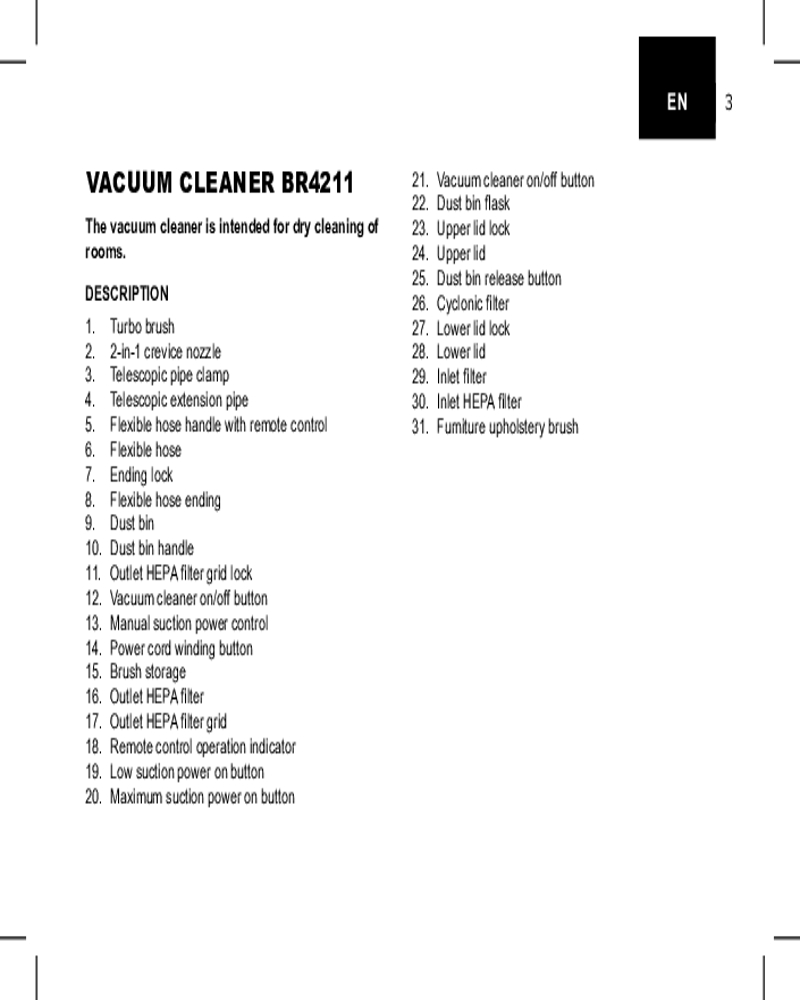 EN 3

VACUUM CLEANER BR4211

The vacuum cleaner is intended for dry cleaning of rooms.

DESCRIPTION

1. Turbo brush
2. 2-in-1 crevice nozzle
3. Telescopic pipe clamp
4. Telescopic extension pipe
5. Flexible hose handle with remote control
6. Flexible hose
7. Ending lock
8. Flexible hose ending
9. Dust bin
10. Dust bin handle
11. Outlet HEPA filter grid lock
12. Vacuum cleaner on/off button
13. Manual suction power control
14. Power cord winding button
15. Brush storage
16. Outlet HEPA filter
17. Outlet HEPA filter grid
18. Remote control operation indicator
19. Low suction power on button
20. Maximum suction power on button
21. Vacuum cleaner on/off button
22. Dust bin flask
23. Upper lid lock
24. Upper lid
25. Dust bin release button
26. Cyclonic filter
27. Lower lid lock
28. Lower lid
29. Inlet filter
30. Inlet HEPA filter
31. Furniture upholstery brush